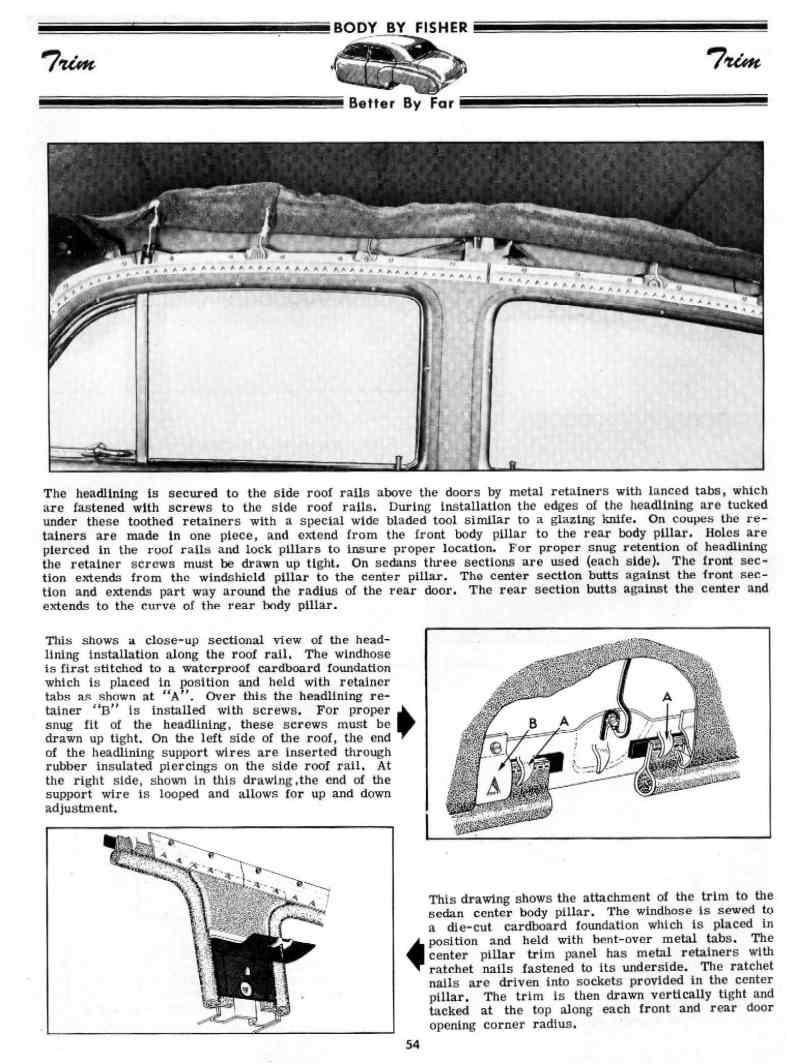 BODY BY FISHER

Trim

Trim

Better By Far

The headlining is secured to the side roof rails above the doors by metal retainers with lanced tabs, which are fastened with screws to the side roof rails. During installation the edges of the headlining are tucked under these toothed retainers with a special wide bladed tool similar to a glazing knife. On coupes the retainers are made in one piece, and extend from the front body pillar to the rear body pillar. Holes are pierced in the roof rails and lock pillars to insure proper location. For proper snug retention of headlining the retainer screws must be drawn up tight. On sedans three sections are used (each side). The front section extends from the windshield pillar to the center pillar. The center section butts against the front section and extends part way around the radius of the rear door. The rear section butts against the center and extends to the curve of the rear body pillar.

This shows a close-up sectional view of the headlining installation along the roof rail. The windhose is first stitched to a waterproof cardboard foundation which is placed in position and held with retainer tabs as shown at "A". Over this the headlining retainer "B" is installed with screws. For proper snug fit of the headlining, these screws must be drawn up tight. On the left side of the roof, the end of the headlining support wires are inserted through rubber insulated piercings on the side roof rail. At the right side, shown in this drawing,the end of the support wire is looped and allows for up and down adjustment.

B A A

This drawing shows the attachment of the trim to the sedan center body pillar. The windhose is sewed to a die-cut cardboard foundation which is placed in position and held with bent-over metal tabs. The center pillar trim panel has metal retainers with ratchet nails fastened to its underside. The ratchet nails are driven into sockets provided in the center pillar. The trim is then drawn vertically tight and tacked at the top along each front and rear door opening corner radius.

54